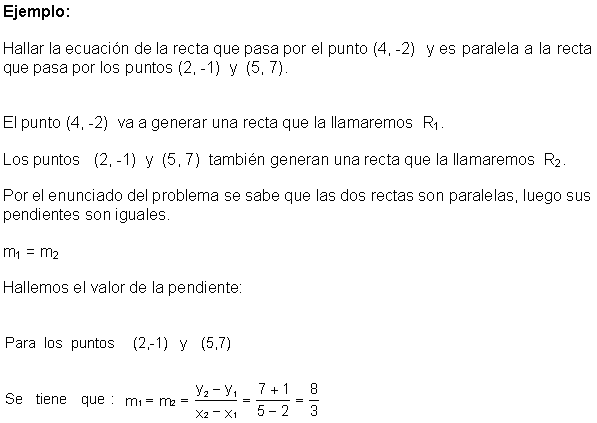 Ejemplo:

Hallar la ecuación de la recta que pasa por el punto (4, -2) y es paralela a la recta que pasa por los puntos (2, -1) y (5, 7).

El punto (4, -2) va a generar una recta que la llamaremos $R_1$.

Los puntos (2, -1) y (5, 7) también generan una recta que la llamaremos $R_2$.

Por el enunciado del problema se sabe que las dos rectas son paralelas, luego sus pendientes son iguales.

$m_1 = m_2$

Hallemos el valor de la pendiente:

Para los puntos (2,-1) y (5,7)

Se tiene que : $m_1 = m_2 = \frac{y_2 - y_1}{x_2 - x_1} = \frac{7 + 1}{5 - 2} = \frac{8}{3}$